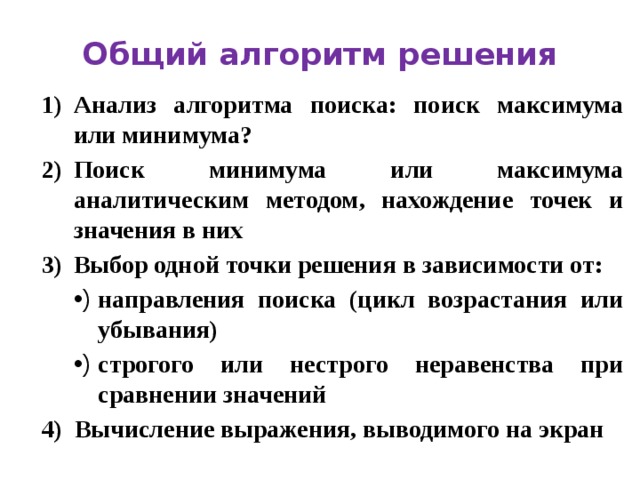 Общий алгоритм решения

1) Анализ алгоритма поиска: поиск максимума или минимума?

2) Поиск минимума или максимума аналитическим методом, нахождение точек и значения в них

3) Выбор одной точки решения в зависимости от:

•) направления поиска (цикл возрастания или убывания)

•) строгого или нестрого неравенства при сравнении значений

4) Вычисление выражения, выводимого на экран